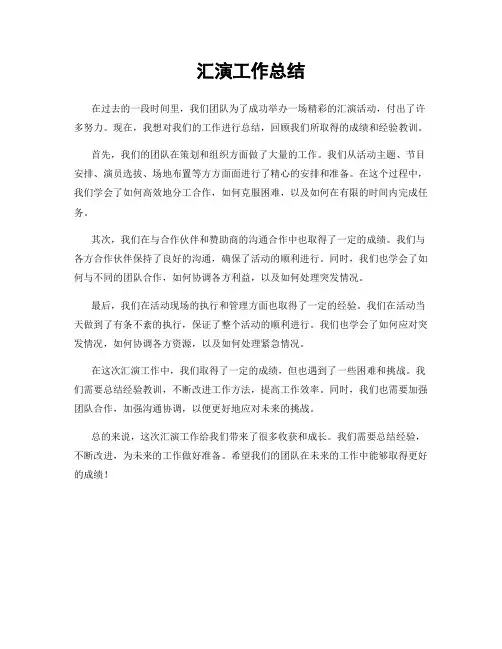 汇演工作总结

在过去的一段时间里，我们团队为了成功举办一场精彩的汇演活动，付出了许多努力。现在，我想对我们的工作进行总结，回顾我们所取得的成绩和经验教训。

首先，我们的团队在策划和组织方面做了大量的工作。我们从活动主题、节目安排、演员选拔、场地布置等方方面面进行了精心的安排和准备。在这个过程中，我们学会了如何高效地分工合作，如何克服困难，以及如何在有限的时间内完成任务。

其次，我们在与合作伙伴和赞助商的沟通合作中也取得了一定的成绩。我们与各方合作伙伴保持了良好的沟通，确保了活动的顺利进行。同时，我们也学会了如何与不同的团队合作，如何协调各方利益，以及如何处理突发情况。

最后，我们在活动现场的执行和管理方面也取得了一定的经验。我们在活动当天做到了有条不紊的执行，保证了整个活动的顺利进行。我们也学会了如何应对突发情况，如何协调各方资源，以及如何处理紧急情况。

在这次汇演工作中，我们取得了一定的成绩，但也遇到了一些困难和挑战。我们需要总结经验教训，不断改进工作方法，提高工作效率。同时，我们也需要加强团队合作，加强沟通协调，以便更好地应对未来的挑战。

总的来说，这次汇演工作给我们带来了很多收获和成长。我们需要总结经验，不断改进，为未来的工作做好准备。希望我们的团队在未来的工作中能够取得更好的成绩！